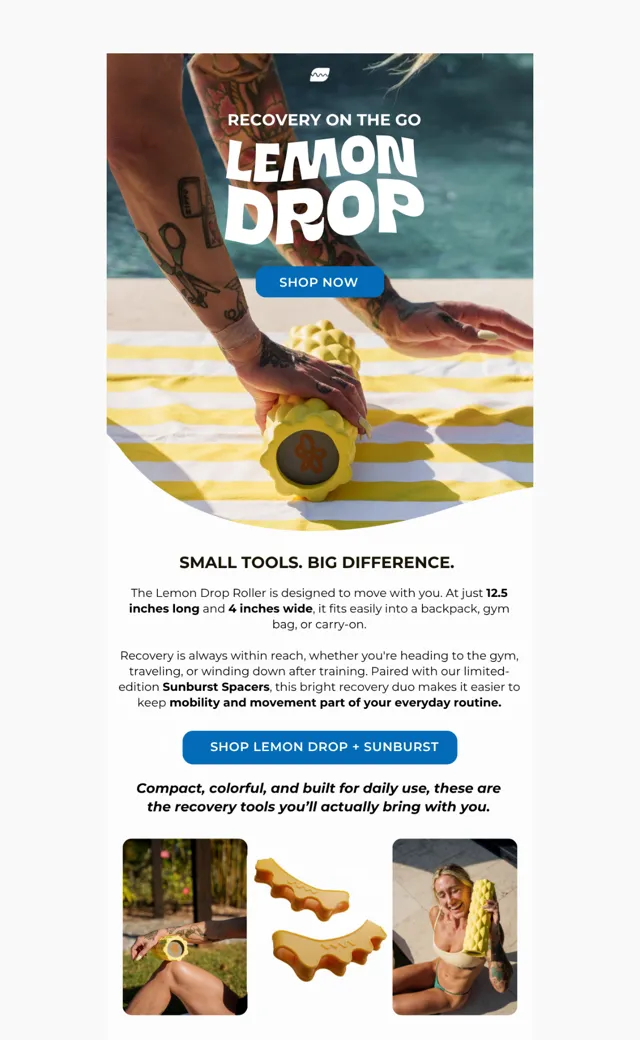 RECOVERY ON THE GO

LEMON DROP

SHOP NOW

SMALL TOOLS. BIG DIFFERENCE.

The Lemon Drop Roller is designed to move with you. At just 12.5 inches long and 4 inches wide, it fits easily into a backpack, gym bag, or carry-on.

Recovery is always within reach, whether you're heading to the gym, traveling, or winding down after training. Paired with our limited-edition Sunburst Spacers, this bright recovery duo makes it easier to keep mobility and movement part of your everyday routine.

SHOP LEMON DROP + SUNBURST

Compact, colorful, and built for daily use, these are the recovery tools you'll actually bring with you.